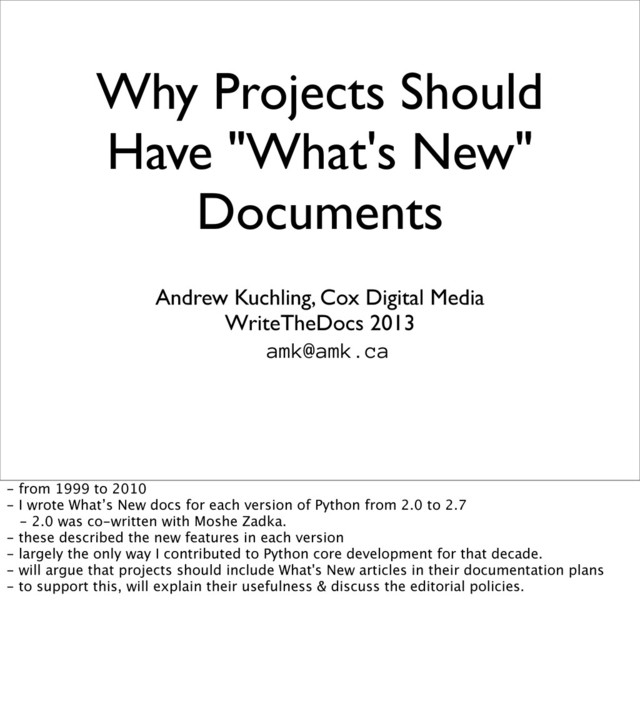 Why Projects Should Have "What's New" Documents

Andrew Kuchling, Cox Digital Media
WriteTheDocs 2013
amk@amk.ca

- from 1999 to 2010
- I wrote What's New docs for each version of Python from 2.0 to 2.7
  - 2.0 was co-written with Moshe Zadka.
- these described the new features in each version
- largely the only way I contributed to Python core development for that decade.
- will argue that projects should include What's New articles in their documentation plans
- to support this, will explain their usefulness & discuss the editorial policies.